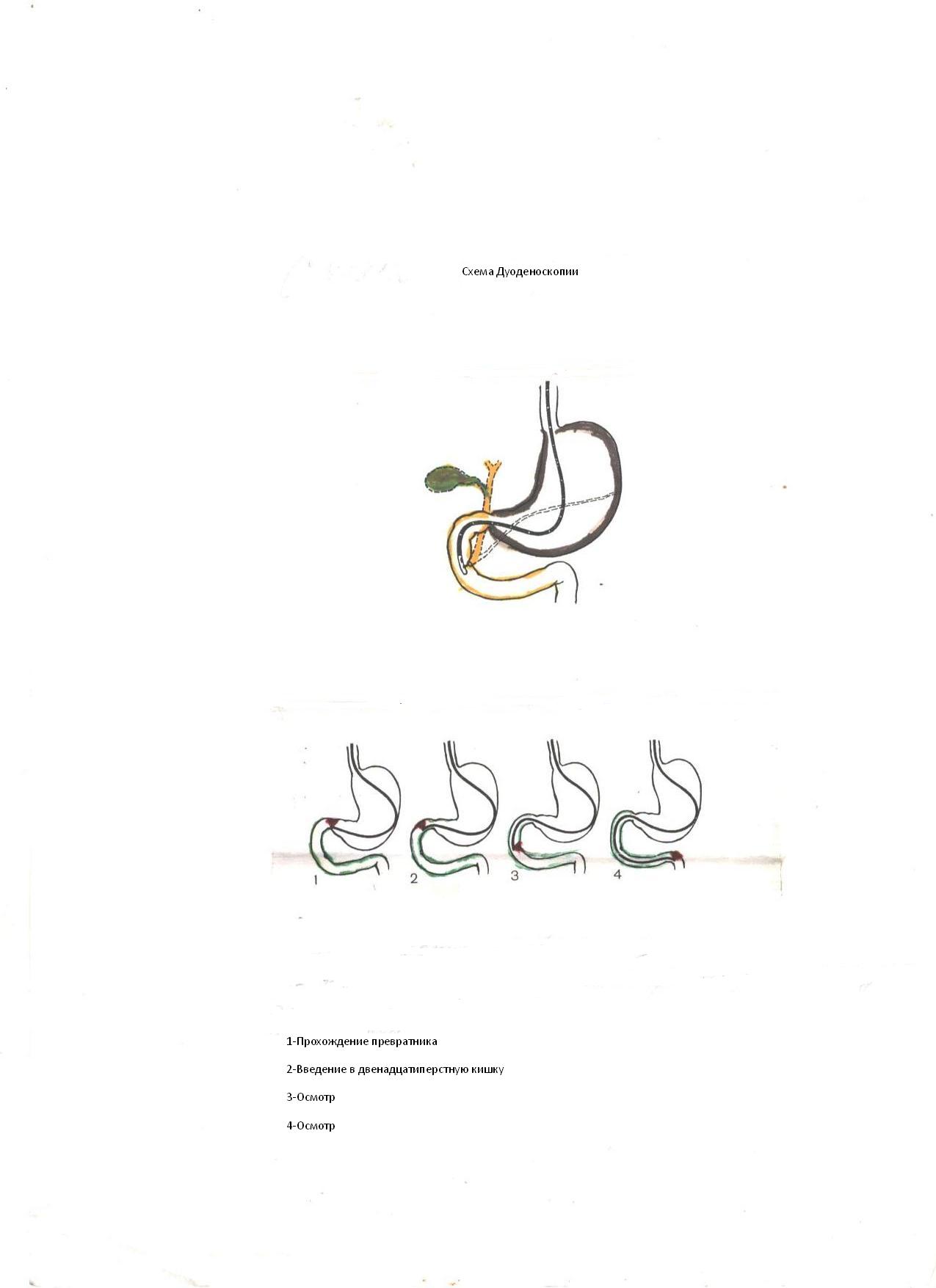 Схема Дуоденоскопии

1 2 3 4

1-Прохождение превратника

2-Введение в двенадцатиперстную кишку

3-Осмотр

4-Осмотр